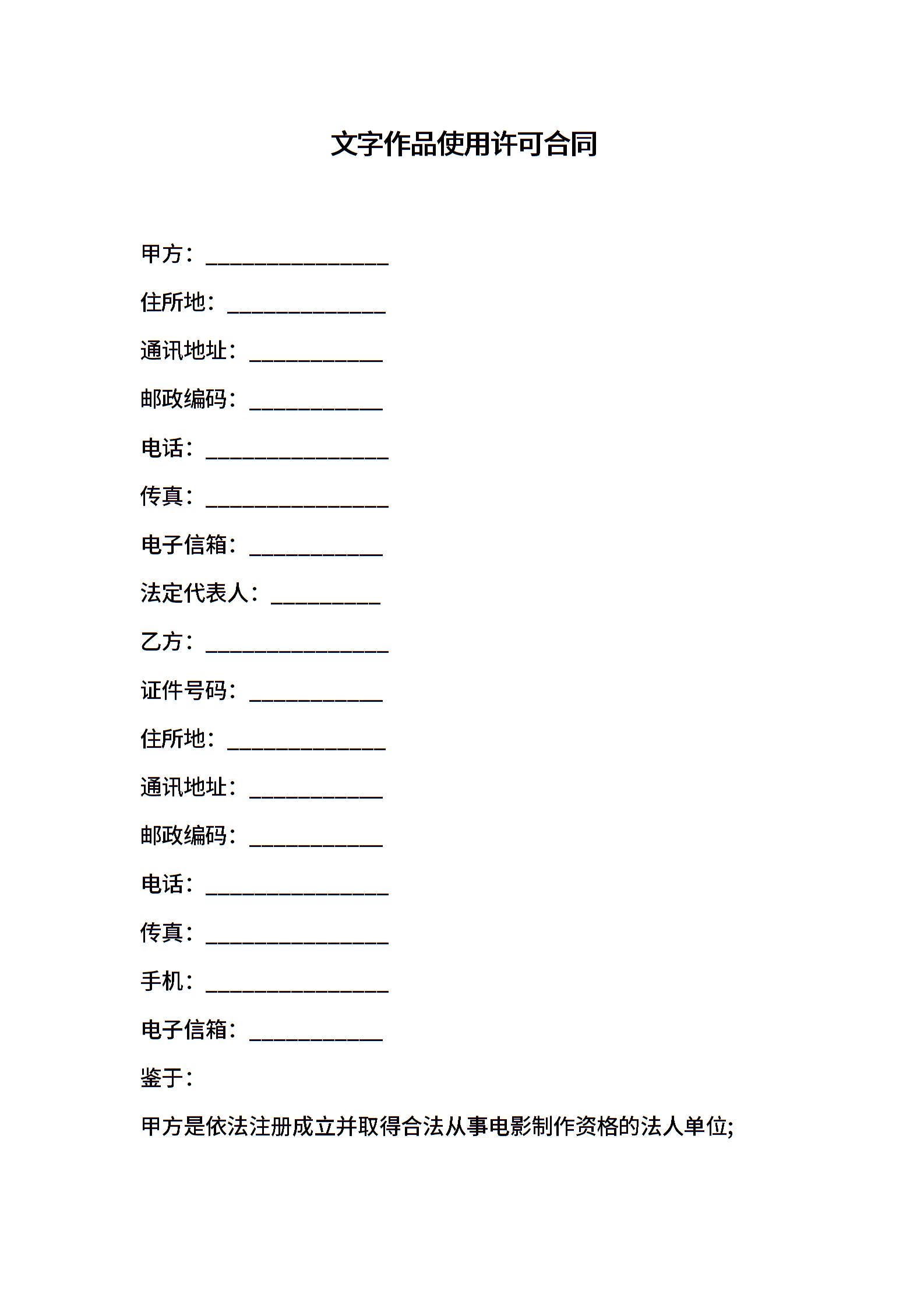 文字作品使用许可合同

甲方：________________

住所地：______________

通讯地址：____________

邮政编码：____________

电话：________________

传真：________________

电子信箱：____________

法定代表人：__________

乙方：________________

证件号码：____________

住所地：______________

通讯地址：____________

邮政编码：____________

电话：________________

传真：________________

手机：________________

电子信箱：____________

鉴于：

甲方是依法注册成立并取得合法从事电影制作资格的法人单位;